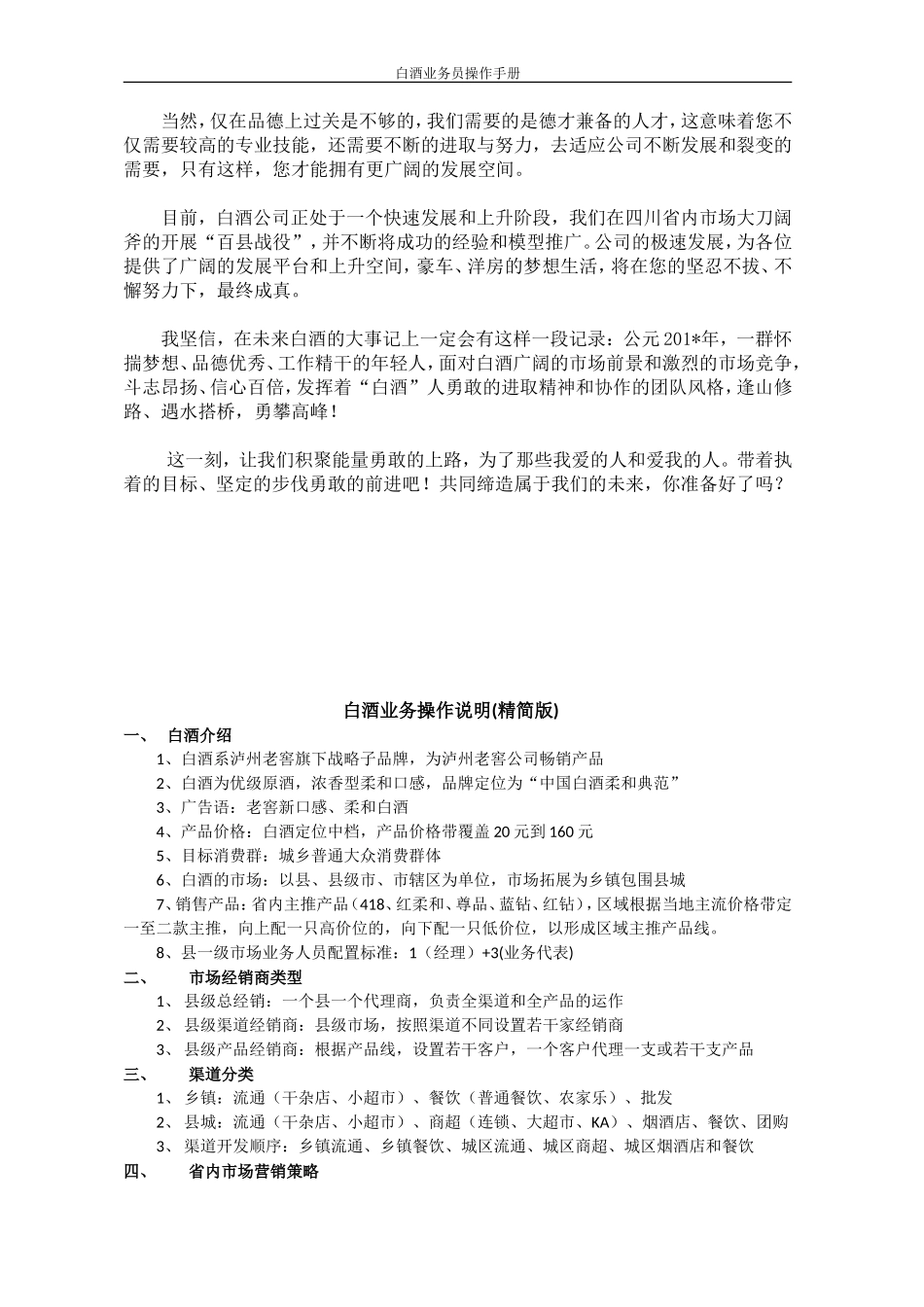 白酒业务员操作手册

当然，仅在品德上过关是不够的，我们需要的是德才兼备的人才，这意味着您不仅需要较高的专业技能，还需要不断的进取与努力，去适应公司不断发展和裂变的需要，只有这样，您才能拥有更广阔的发展空间。

目前，白酒公司正处于一个快速发展和上升阶段，我们在四川省内市场大刀阔斧的开展“百县战役”，并不断将成功的经验和模型推广。公司的极速发展，为各位提供了广阔的发展平台和上升空间，豪车、洋房的梦想生活，将在您的坚忍不拔、不懈努力下，最终成真。

我坚信，在未来白酒的大事记上一定会有这样一段记录：公元201*年，一群怀揣梦想、品德优秀、工作精干的年轻人，面对白酒广阔的市场前景和激烈的市场竞争，斗志昂扬、信心百倍，发挥着“白酒”人勇敢的进取精神和协作的团队风格，逢山修路、遇水搭桥，勇攀高峰！

这一刻，让我们积聚能量勇敢的上路，为了那些我爱的人和爱我的人。带着执着的目标、坚定的步伐勇敢的前进吧！共同缔造属于我们的未来，你准备好了吗？

白酒业务操作说明(精简版)

一、 白酒介绍

1、白酒系泸州老窖旗下战略子品牌，为泸州老窖公司畅销产品

2、白酒为优级原酒，浓香型柔和口感，品牌定位为“中国白酒柔和典范”

3、广告语：老窖新口感、柔和白酒

4、产品价格：白酒定位中档，产品价格带覆盖20元到160元

5、目标消费群：城乡普通大众消费群体

6、白酒的市场：以县、县级市、市辖区为单位，市场拓展为乡镇包围县城

7、销售产品：省内主推产品（418、红柔和、尊品、蓝钻、红钻），区域根据当地主流价格带定一至二款主推，向上配一只高价位的，向下配一只低价位，以形成区域主推产品线。

8、县一级市场业务人员配置标准：1（经理）+3(业务代表)

二、 市场经销商类型

1、 县级总经销：一个县一个代理商，负责全渠道和全产品的运作

2、 县级渠道经销商：县级市场，按照渠道不同设置若干家经销商

3、 县级产品经销商：根据产品线，设置若干客户，一个客户代理一支或若干支产品

三、 渠道分类

1、 乡镇：流通（干杂店、小超市）、餐饮（普通餐饮、农家乐）、批发

2、 县城：流通（干杂店、小超市）、商超（连锁、大超市、KA）、烟酒店、餐饮、团购

3、 渠道开发顺序：乡镇流通、乡镇餐饮、城区流通、城区商超、城区烟酒店和餐饮

四、 省内市场营销策略